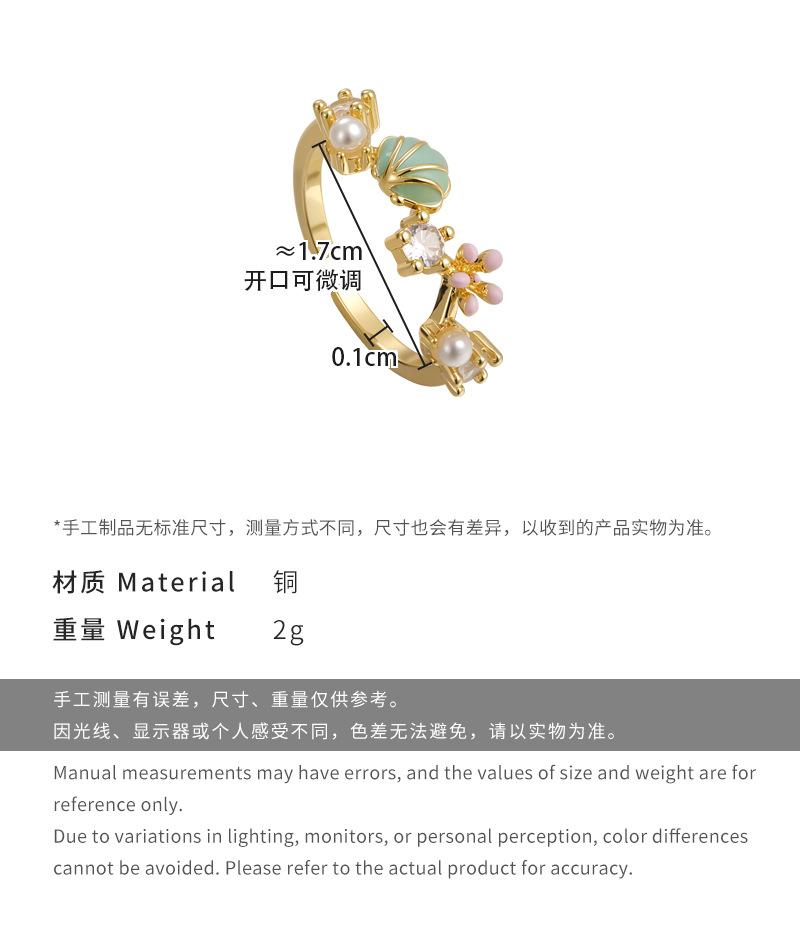 ≈1.7cm
开口可微调

0.1cm

*手工制品无标准尺寸，测量方式不同，尺寸也会有差异，以收到的产品实物为准。

材质 Material 铜
重量 Weight 2g

手工测量有误差，尺寸、重量仅供参考。
因光线、显示器或个人感受不同，色差无法避免，请以实物为准。

Manual measurements may have errors, and the values of size and weight are for reference only.
Due to variations in lighting, monitors, or personal perception, color differences cannot be avoided. Please refer to the actual product for accuracy.